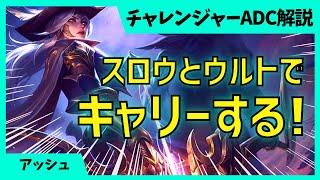 チャレンジャーADC解説

スロウとウルトで
キャリーする!

アッシュ